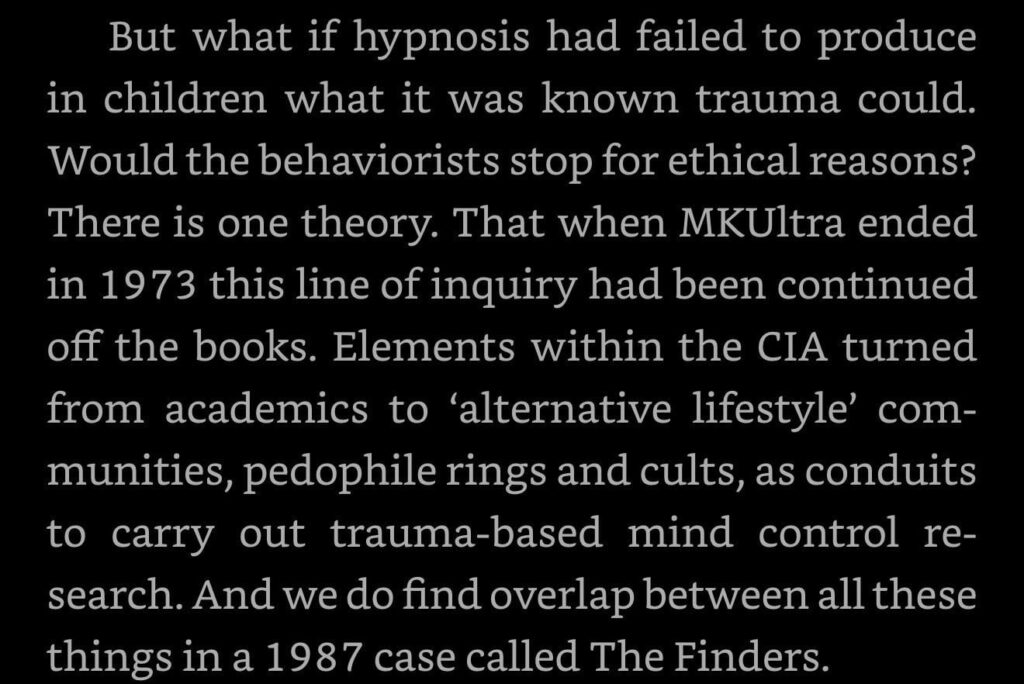 But what if hypnosis had failed to produce in children what it was known trauma could. Would the behaviorists stop for ethical reasons? There is one theory. That when MKUltra ended in 1973 this line of inquiry had been continued off the books. Elements within the CIA turned from academics to ‘alternative lifestyle’ communities, pedophile rings and cults, as conduits to carry out trauma-based mind control research. And we do find overlap between all these things in a 1987 case called The Finders.